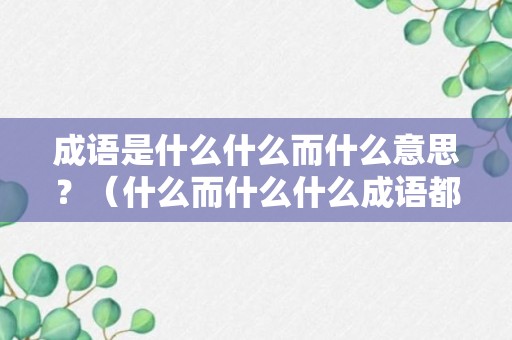 成语是什么什么而什么意思？（什么而什么什么成语都